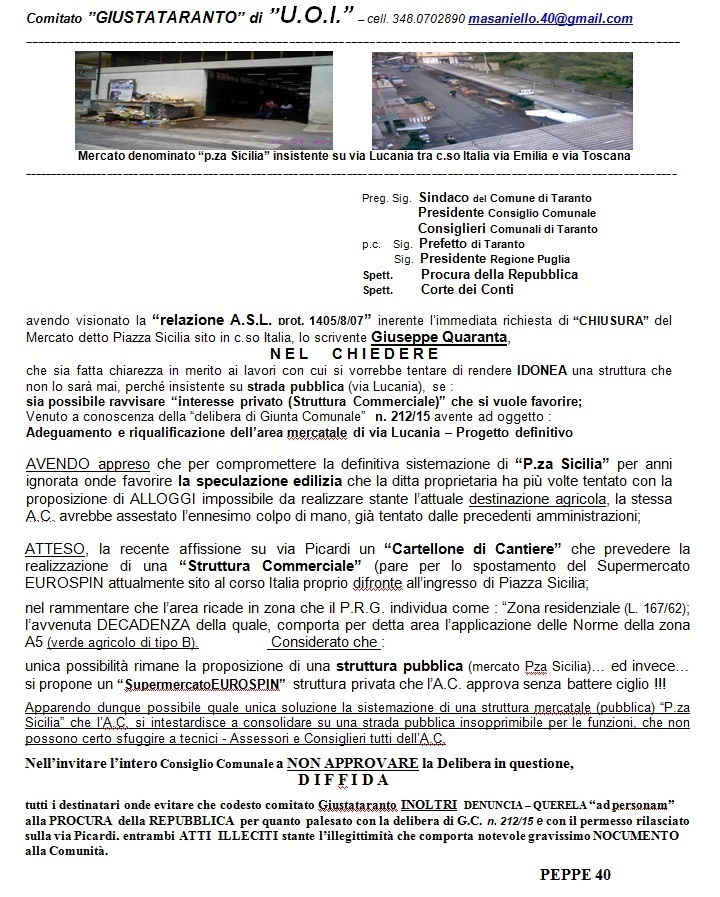 Comitato "GIUSTATARANTO" di "U.O.I." – cell. 348.0702890 masaniello.40@gmail.com

Mercato denominato "p.za Sicilia" insistente su via Lucania tra c.so Italia via Emilia e via Toscana

Preg. Sig. Sindaco del Comune di Taranto
Presidente Consiglio Comunale
Consiglieri Comunali di Taranto
p.c. Sig. Prefetto di Taranto
Sig. Presidente Regione Puglia
Spett. Procura della Repubblica
Spett. Corte dei Conti

avendo visionato la "relazione A.S.L. prot. 1405/8/07" inerente l'immediata richiesta di "CHIUSURA" del Mercato detto Piazza Sicilia sito in c.so Italia, lo scrivente Giuseppe Quaranta,

NEL CHIEDERE

che sia fatta chiarezza in merito ai lavori con cui si vorrebbe tentare di rendere IDONEA una struttura che non lo sarà mai, perché insistente su strada pubblica (via Lucania), se :
sia possibile ravvisare "interesse privato (Struttura Commerciale)" che si vuole favorire;
Venuto a conoscenza della "delibera di Giunta Comunale" n. 212/15 avente ad oggetto :
Adeguamento e riqualificazione dell'area mercatale di via Lucania – Progetto definitivo

AVENDO appreso che per compromettere la definitiva sistemazione di "P.za Sicilia" per anni ignorata onde favorire la speculazione edilizia che la ditta proprietaria ha più volte tentato con la proposizione di ALLOGGI impossibile da realizzare stante l'attuale destinazione agricola, la stessa A.C. avrebbe assestato l'ennesimo colpo di mano, già tentato dalle precedenti amministrazioni;

ATTESO, la recente affissione su via Picardi un "Cartellone di Cantiere" che prevedere la realizzazione di una "Struttura Commerciale" (pare per lo spostamento del Supermercato EUROSPIN attualmente sito al corso Italia proprio difronte all'ingresso di Piazza Sicilia;

nel rammentare che l'area ricade in zona che il P.R.G. individua come : "Zona residenziale (L. 167/62); l'avvenuta DECADENZA della quale, comporta per detta area l'applicazione delle Norme della zona A5 (verde agricolo di tipo B). Considerato che :

unica possibilità rimane la proposizione di una struttura pubblica (mercato Pza Sicilia)… ed invece… si propone un "SupermercatoEUROSPIN" struttura privata che l'A.C. approva senza battere ciglio !!!

Apparendo dunque possibile quale unica soluzione la sistemazione di una struttura mercatale (pubblica) "P.za Sicilia" che l'A.C. si intestardisce a consolidare su una strada pubblica insopprimibile per le funzioni, che non possono certo sfuggire a tecnici - Assessori e Consiglieri tutti dell'A.C.

Nell'invitare l'intero Consiglio Comunale a NON APPROVARE la Delibera in questione,

DIFFIDA

tutti i destinatari onde evitare che codesto comitato Giustataranto INOLTRI DENUNCIA – QUERELA "ad personam" alla PROCURA della REPUBBLICA per quanto palesato con la delibera di G.C. n. 212/15 e con il permesso rilasciato sulla via Picardi. entrambi ATTI ILLECITI stante l'illegittimità che comporta notevole gravissimo NOCUMENTO alla Comunità.

PEPPE 40